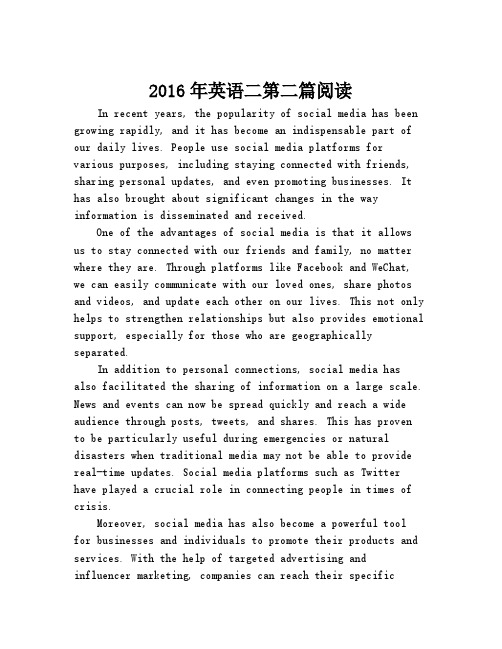 2016年英语二第二篇阅读

In recent years, the popularity of social media has been growing rapidly, and it has become an indispensable part of our daily lives. People use social media platforms for various purposes, including staying connected with friends, sharing personal updates, and even promoting businesses. It has also brought about significant changes in the way information is disseminated and received.

One of the advantages of social media is that it allows us to stay connected with our friends and family, no matter where they are. Through platforms like Facebook and WeChat, we can easily communicate with our loved ones, share photos and videos, and update each other on our lives. This not only helps to strengthen relationships but also provides emotional support, especially for those who are geographically separated.

In addition to personal connections, social media has also facilitated the sharing of information on a large scale. News and events can now be spread quickly and reach a wide audience through posts, tweets, and shares. This has proven to be particularly useful during emergencies or natural disasters when traditional media may not be able to provide real-time updates. Social media platforms such as Twitter have played a crucial role in connecting people in times of crisis.

Moreover, social media has also become a powerful tool for businesses and individuals to promote their products and services. With the help of targeted advertising and influencer marketing, companies can reach their specific